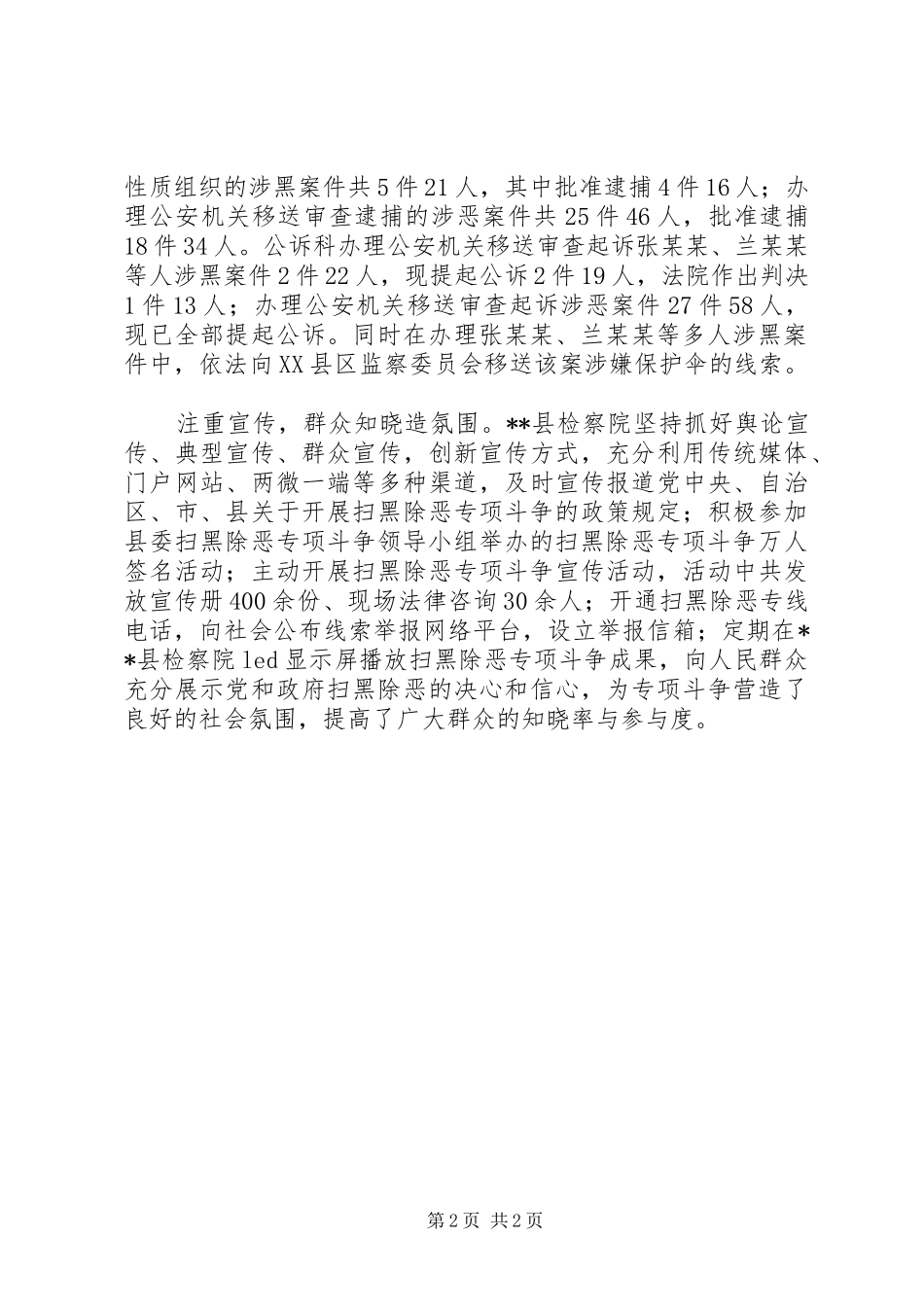 性质组织的涉黑案件共5件21人，其中批准逮捕4件16人；办理公安机关移送审查逮捕的涉恶案件共25件46人，批准逮捕18件34人。公诉科办理公安机关移送审查起诉张某某、兰某某等人涉黑案件2件22人，现提起公诉2件19人，法院作出判决1件13人；办理公安机关移送审查起诉涉恶案件27件58人，现已全部提起公诉。同时在办理张某某、兰某某等多人涉黑案件中，依法向XX县区监察委员会移送该案涉嫌保护伞的线索。

注重宣传，群众知晓造氛围。**县检察院坚持抓好舆论宣传、典型宣传、群众宣传，创新宣传方式，充分利用传统媒体、门户网站、两微一端等多种渠道，及时宣传报道党中央、自治区、市、县关于开展扫黑除恶专项斗争的政策规定；积极参加县委扫黑除恶专项斗争领导小组举办的扫黑除恶专项斗争万人签名活动；主动开展扫黑除恶专项斗争宣传活动，活动中共发放宣传册400余份、现场法律咨询30余人；开通扫黑除恶专线电话，向社会公布线索举报网络平台，设立举报信箱；定期在**县检察院led显示屏播放扫黑除恶专项斗争成果，向人民群众充分展示党和政府扫黑除恶的决心和信心，为专项斗争营造了良好的社会氛围，提高了广大群众的知晓率与参与度。

第2页 共2页